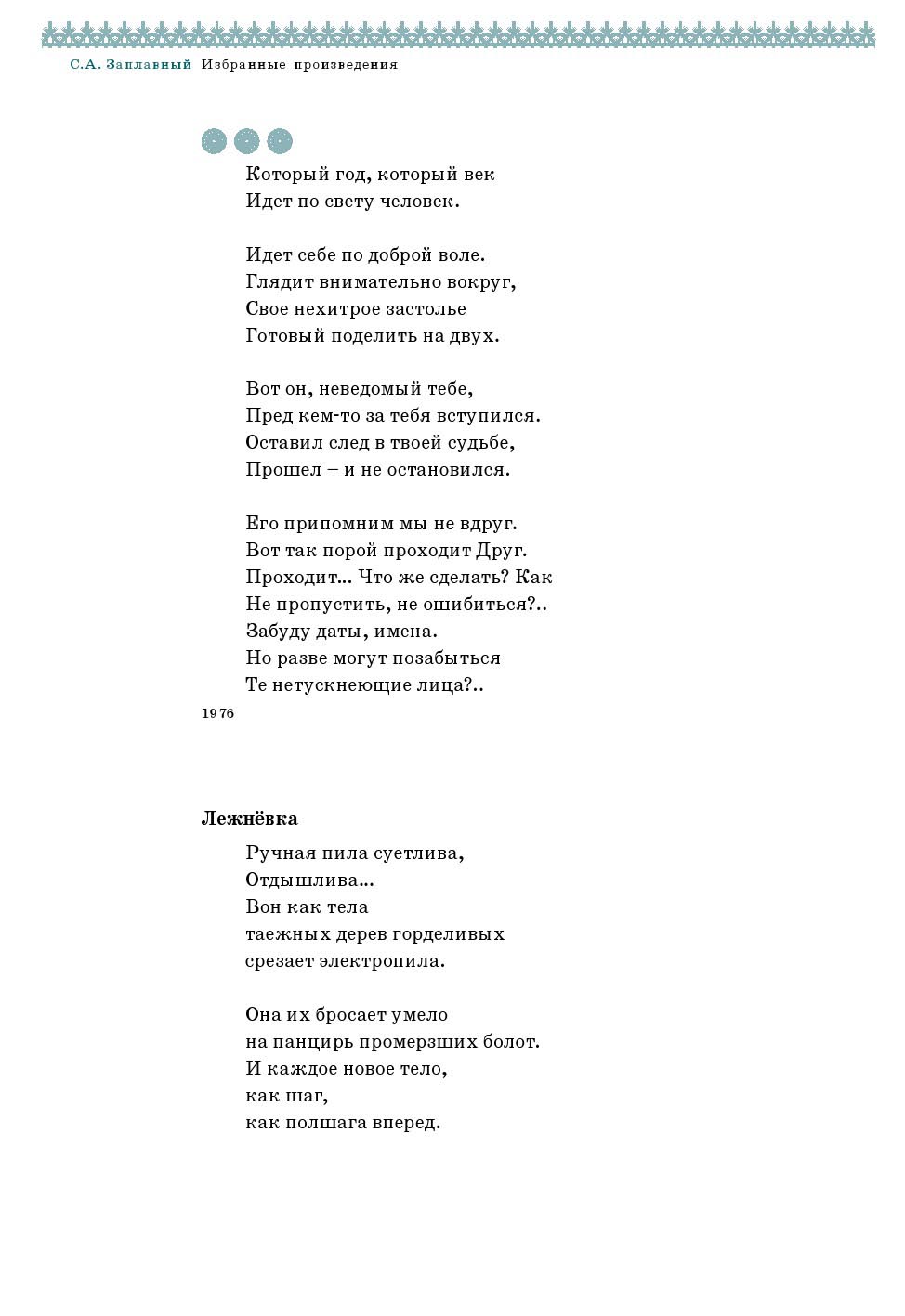 С.А. Заплавный Избранные произведения

Который год, который век
Идет по свету человек.

Идет себе по доброй воле.
Глядит внимательно вокруг,
Свое нехитрое застолье
Готовый поделить на двух.

Вот он, неведомый тебе,
Пред кем-то за тебя вступился.
Оставил след в твоей судьбе,
Прошел – и не остановился.

Его припомним мы не вдруг.
Вот так порой проходит Друг.
Проходит... Что же сделать? Как
Не пропустить, не ошибиться?..
Забуду даты, имена.
Но разве могут позабыться
Те нетускнеющие лица?..

1976

Лежнёвка

Ручная пила суетлива,
Отдышлива...
Вон как тела
таежных дерев горделивых
срезает электропила.

Она их бросает умело
на панцирь промерзших болот.
И каждое новое тело,
как шаг,
как полшага вперед.